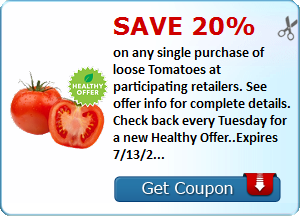 HEALTHY OFFER

SAVE 20%

on any single purchase of loose Tomatoes at participating retailers. See offer info for complete details. Check back every Tuesday for a new Healthy Offer..Expires 7/13/2...

Get Coupon